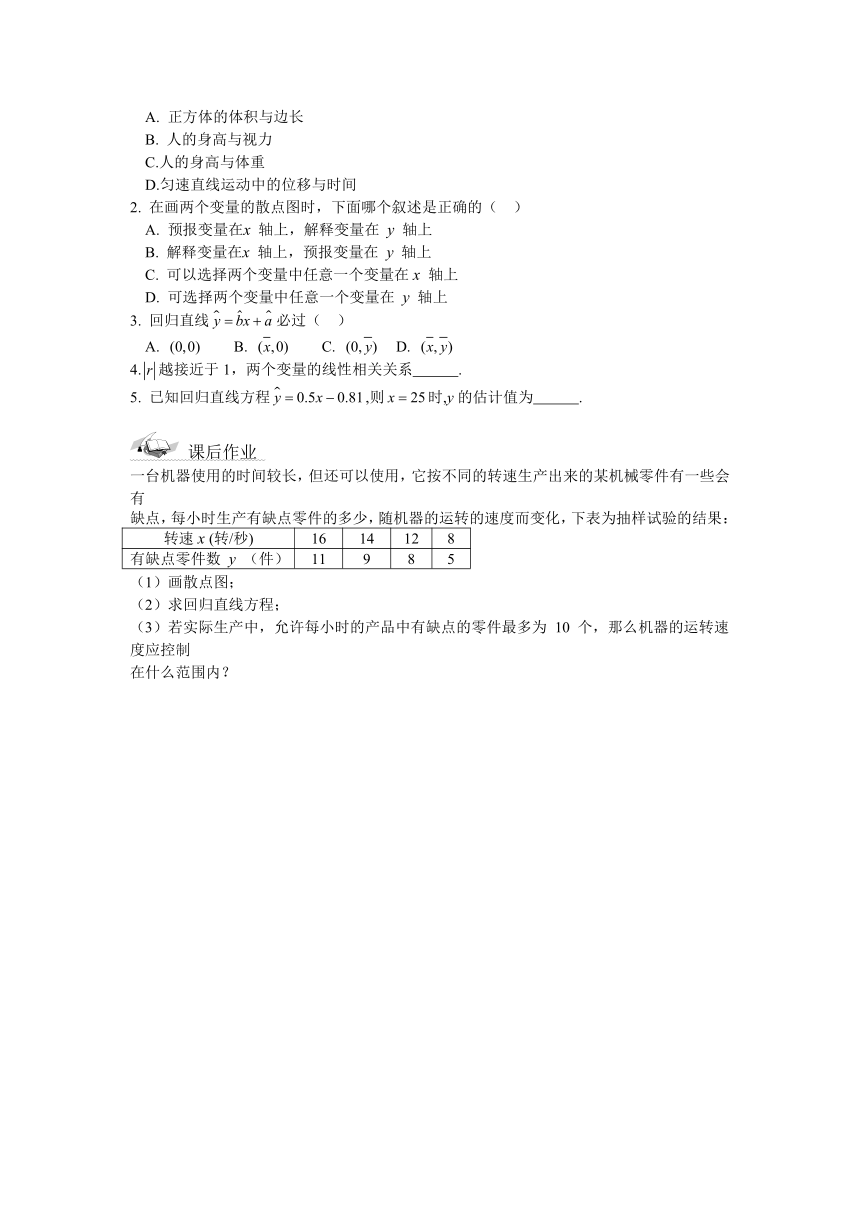 A. 正方体的体积与边长
B. 人的身高与视力
C.人的身高与体重
D.匀速直线运动中的位移与时间

2. 在画两个变量的散点图时，下面哪个叙述是正确的（　）
A. 预报变量在$x$ 轴上，解释变量在 $y$ 轴上
B. 解释变量在$x$ 轴上，预报变量在 $y$ 轴上
C. 可以选择两个变量中任意一个变量在 $x$ 轴上
D. 可选择两个变量中任意一个变量在 $y$ 轴上

3. 回归直线 $\hat{y}=\hat{b}x+\hat{a}$ 必过（　）
A. $(0,0)$　　B. $(\bar{x},0)$　　C. $(0,\bar{y})$　D. $(\bar{x},\bar{y})$

4.$|r|$ 越接近于 1，两个变量的线性相关关系______.

5. 已知回归直线方程 $\hat{y}=0.5x-0.81$,则 $x=25$ 时,$y$ 的估计值为______.

课后作业

一台机器使用的时间较长，但还可以使用，它按不同的转速生产出来的某机械零件有一些会有缺点，每小时生产有缺点零件的多少，随机器的运转的速度而变化，下表为抽样试验的结果：

| 转速 $x$ (转/秒) | 16 | 14 | 12 | 8 |
|---|---|---|---|---|
| 有缺点零件数 $y$ （件） | 11 | 9 | 8 | 5 |

（1）画散点图；
（2）求回归直线方程；
（3）若实际生产中，允许每小时的产品中有缺点的零件最多为 10 个，那么机器的运转速度应控制在什么范围内？